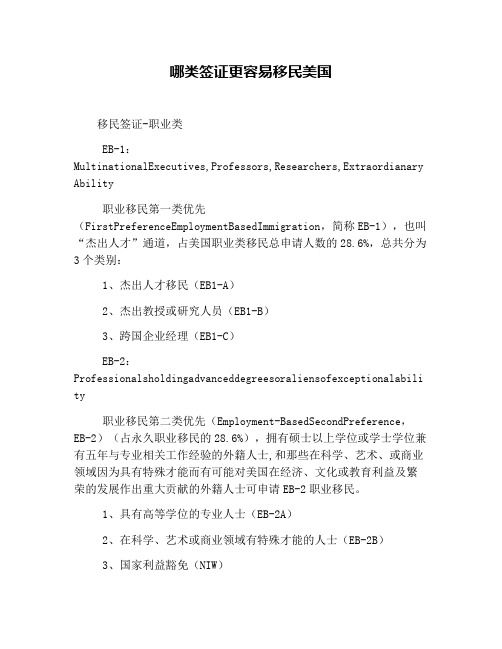 哪类签证更容易移民美国

移民签证-职业类

EB-1：MultinationalExecutives,Professors,Researchers,ExtraordianaryAbility

职业移民第一类优先（FirstPreferenceEmploymentBasedImmigration，简称EB-1），也叫“杰出人才”通道，占美国职业类移民总申请人数的28.6%，总共分为3个类别：

1、杰出人才移民（EB1-A）

2、杰出教授或研究人员（EB1-B）

3、跨国企业经理（EB1-C）

EB-2：Professionalsholdingadvanceddegreesoraliensofexceptionalability

职业移民第二类优先（Employment-BasedSecondPreference，EB-2）（占永久职业移民的28.6%），拥有硕士以上学位或学士学位兼有五年与专业相关工作经验的外籍人士,和那些在科学、艺术、或商业领域因为具有特殊才能而有可能对美国在经济、文化或教育利益及繁荣的发展作出重大贡献的外籍人士可申请EB-2职业移民。

1、具有高等学位的专业人士（EB-2A）

2、在科学、艺术或商业领域有特殊才能的人士（EB-2B）

3、国家利益豁免（NIW）